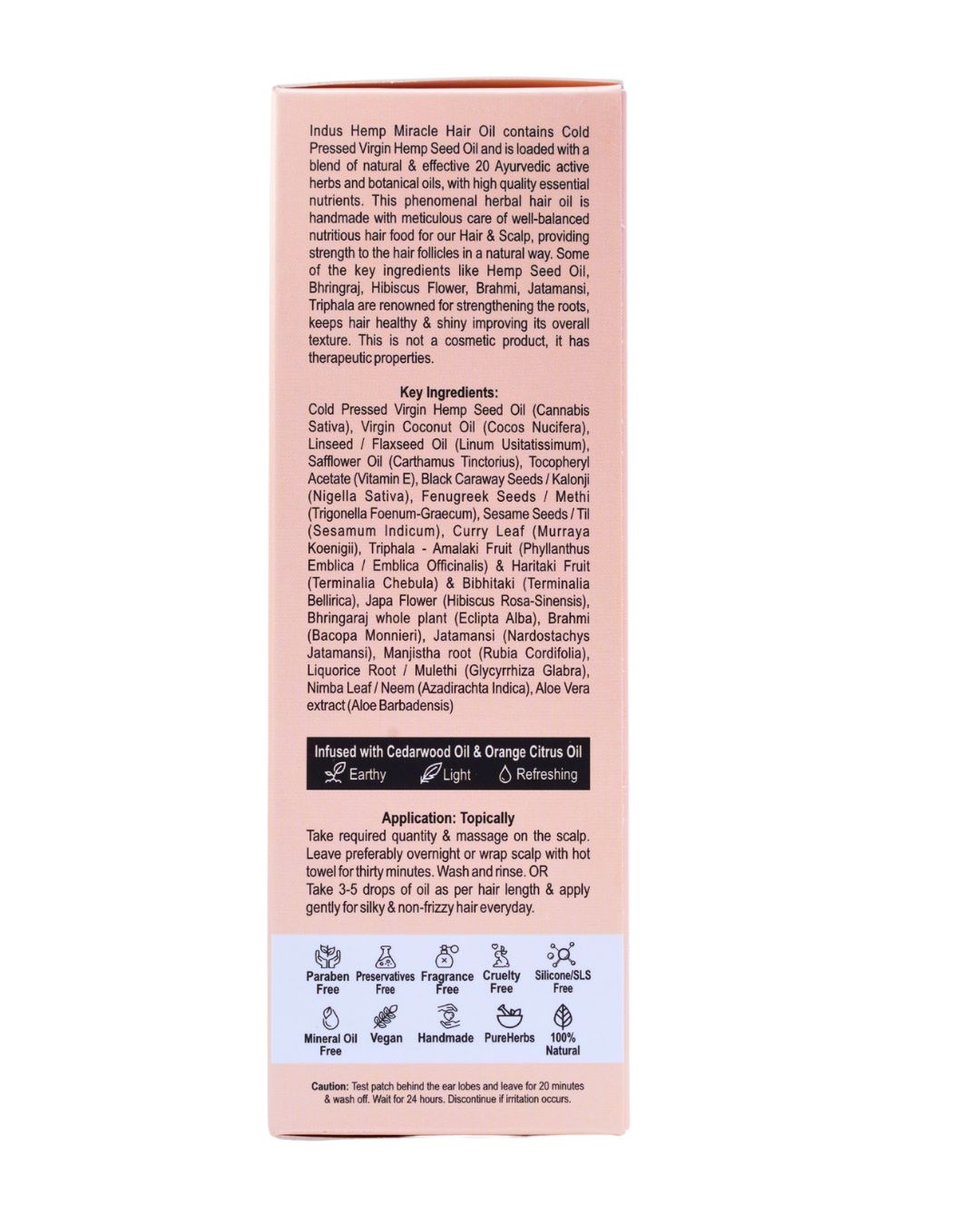 Indus Hemp Miracle Hair Oil contains Cold Pressed Virgin Hemp Seed Oil and is loaded with a blend of natural & effective 20 Ayurvedic active herbs and botanical oils, with high quality essential nutrients. This phenomenal herbal hair oil is handmade with meticulous care of well-balanced nutritious hair food for our Hair & Scalp, providing strength to the hair follicles in a natural way. Some of the key ingredients like Hemp Seed Oil, Bhringraj, Hibiscus Flower, Brahmi, Jatamansi, Triphala are renowned for strengthening the roots, keeps hair healthy & shiny improving its overall texture. This is not a cosmetic product, it has therapeutic properties.

Key Ingredients:
Cold Pressed Virgin Hemp Seed Oil (Cannabis Sativa), Virgin Coconut Oil (Cocos Nucifera), Linseed / Flaxseed Oil (Linum Usitatissimum), Safflower Oil (Carthamus Tinctorius), Tocopheryl Acetate (Vitamin E), Black Caraway Seeds / Kalonji (Nigella Sativa), Fenugreek Seeds / Methi (Trigonella Foenum-Graecum), Sesame Seeds / Til (Sesamum Indicum), Curry Leaf (Murraya Koenigii), Triphala - Amalaki Fruit (Phyllanthus Emblica / Emblica Officinalis) & Haritaki Fruit (Terminalia Chebula) & Bibhitaki (Terminalia Bellirica), Japa Flower (Hibiscus Rosa-Sinensis), Bhringaraj whole plant (Eclipta Alba), Brahmi (Bacopa Monnieri), Jatamansi (Nardostachys Jatamansi), Manjistha root (Rubia Cordifolia), Liquorice Root / Mulethi (Glycyrrhiza Glabra), Nimba Leaf / Neem (Azadirachta Indica), Aloe Vera extract (Aloe Barbadensis)

Infused with Cedarwood Oil & Orange Citrus Oil
Earthy Light Refreshing

Application: Topically
Take required quantity & massage on the scalp. Leave preferably overnight or wrap scalp with hot towel for thirty minutes. Wash and rinse. OR
Take 3-5 drops of oil as per hair length & apply gently for silky & non-frizzy hair everyday.

Paraben Free
Preservatives Free
Fragrance Free
Cruelty Free
Silicone/SLS Free
Mineral Oil Free
Vegan
Handmade
PureHerbs
100% Natural

Caution: Test patch behind the ear lobes and leave for 20 minutes & wash off. Wait for 24 hours. Discontinue if irritation occurs.